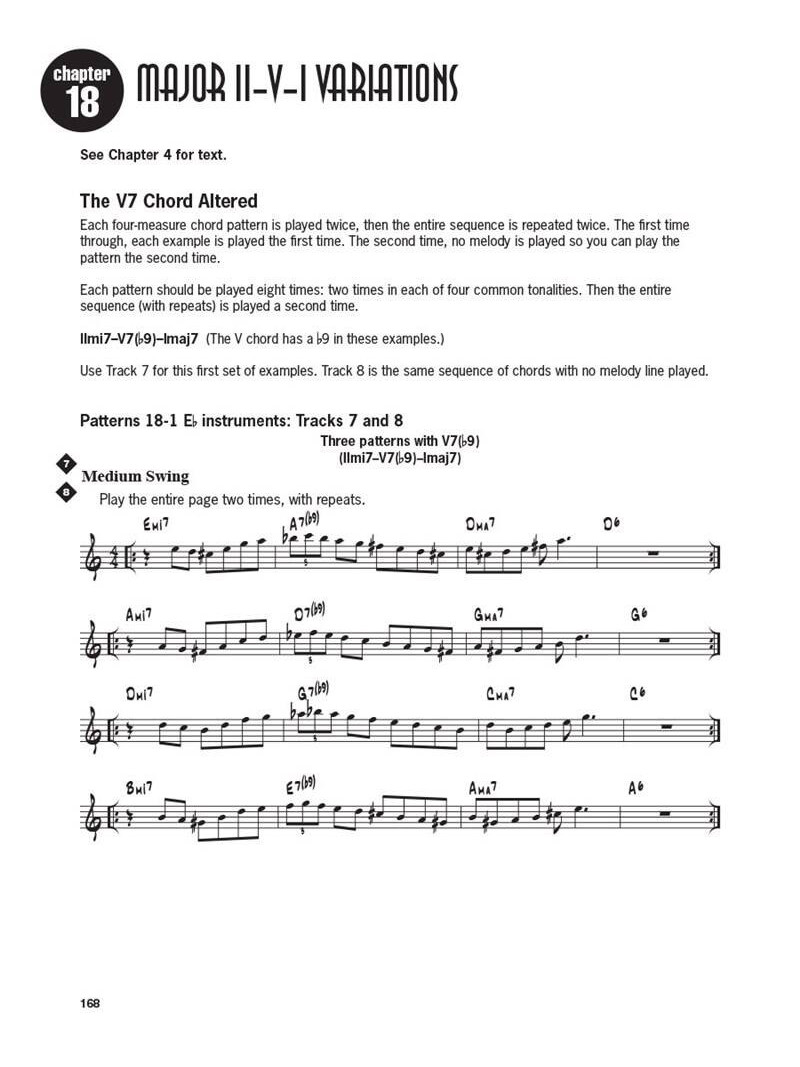 chapter 18 MAJOR II-V-I VARIATIONS

See Chapter 4 for text.

The V7 Chord Altered

Each four-measure chord pattern is played twice, then the entire sequence is repeated twice. The first time through, each example is played the first time. The second time, no melody is played so you can play the pattern the second time.

Each pattern should be played eight times: two times in each of four common tonalities. Then the entire sequence (with repeats) is played a second time.

IImi7–V7(♭9)–Imaj7 (The V chord has a ♭9 in these examples.)

Use Track 7 for this first set of examples. Track 8 is the same sequence of chords with no melody line played.

Patterns 18-1 E♭ instruments: Tracks 7 and 8

Three patterns with V7(♭9)
(IImi7–V7(♭9)–Imaj7)

7
8
Medium Swing
Play the entire page two times, with repeats.

Emi7 A7(♭9) Dma7 D6

Ami7 D7(♭9) Gma7 G6

Dmi7 G7(♭9) Cma7 C6

Bmi7 E7(♭9) Ama7 A6

168